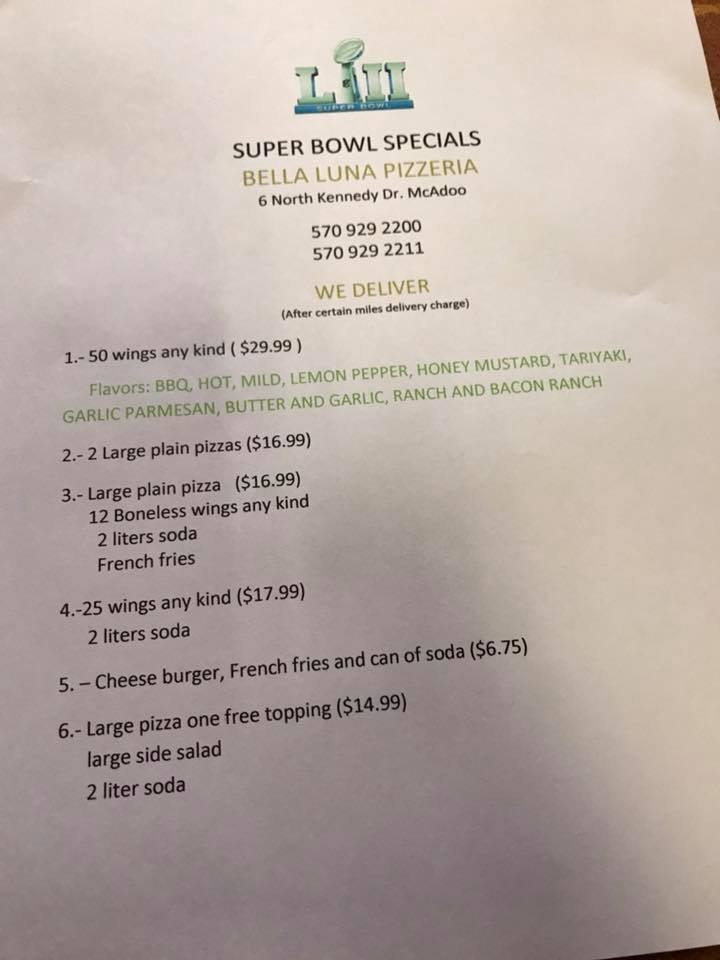 LII
SUPER BOWL

SUPER BOWL SPECIALS
BELLA LUNA PIZZERIA
6 North Kennedy Dr. McAdoo

570 929 2200
570 929 2211

WE DELIVER
(After certain miles delivery charge)

1.- 50 wings any kind ( $29.99 )
Flavors: BBQ, HOT, MILD, LEMON PEPPER, HONEY MUSTARD, TARIYAKI, GARLIC PARMESAN, BUTTER AND GARLIC, RANCH AND BACON RANCH

2.- 2 Large plain pizzas ($16.99)

3.- Large plain pizza ($16.99)
12 Boneless wings any kind
2 liters soda
French fries

4.-25 wings any kind ($17.99)
2 liters soda

5. – Cheese burger, French fries and can of soda ($6.75)

6.- Large pizza one free topping ($14.99)
large side salad
2 liter soda